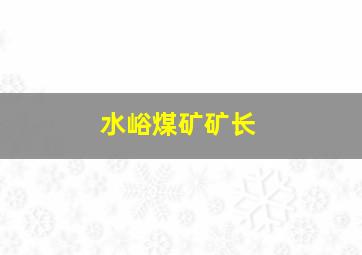 水峪煤矿矿长